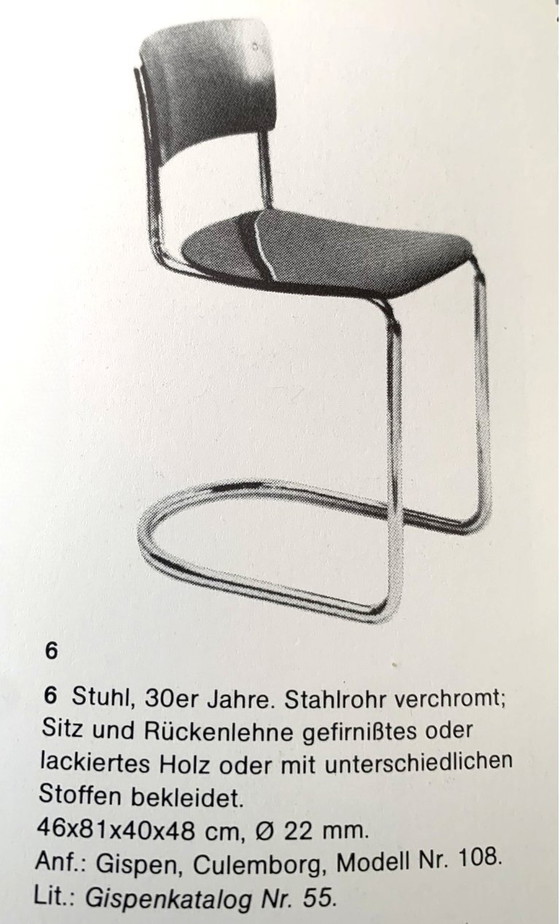 6

6 Stuhl, 30er Jahre. Stahlrohr verchromt; Sitz und Rückenlehne gefirnißtes oder lackiertes Holz oder mit unterschiedlichen Stoffen bekleidet.
46x81x40x48 cm, Ø 22 mm.
Anf.: Gispen, Culemborg, Modell Nr. 108.
Lit.: Gispenkatalog Nr. 55.